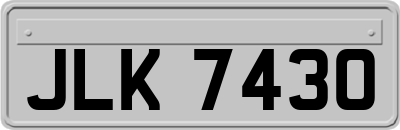 JLK 7430